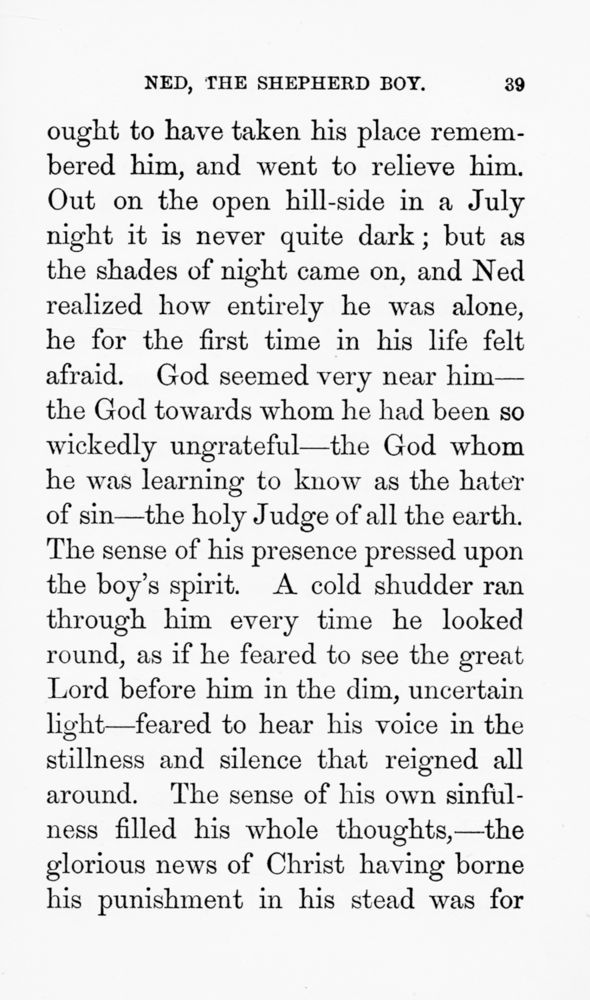 NED, THE SHEPHERD BOY. 39

ought to have taken his place remembered him, and went to relieve him. Out on the open hill-side in a July night it is never quite dark; but as the shades of night came on, and Ned realized how entirely he was alone, he for the first time in his life felt afraid. God seemed very near him—the God towards whom he had been so wickedly ungrateful—the God whom he was learning to know as the hater of sin—the holy Judge of all the earth. The sense of his presence pressed upon the boy's spirit. A cold shudder ran through him every time he looked round, as if he feared to see the great Lord before him in the dim, uncertain light—feared to hear his voice in the stillness and silence that reigned all around. The sense of his own sinfulness filled his whole thoughts,—the glorious news of Christ having borne his punishment in his stead was for